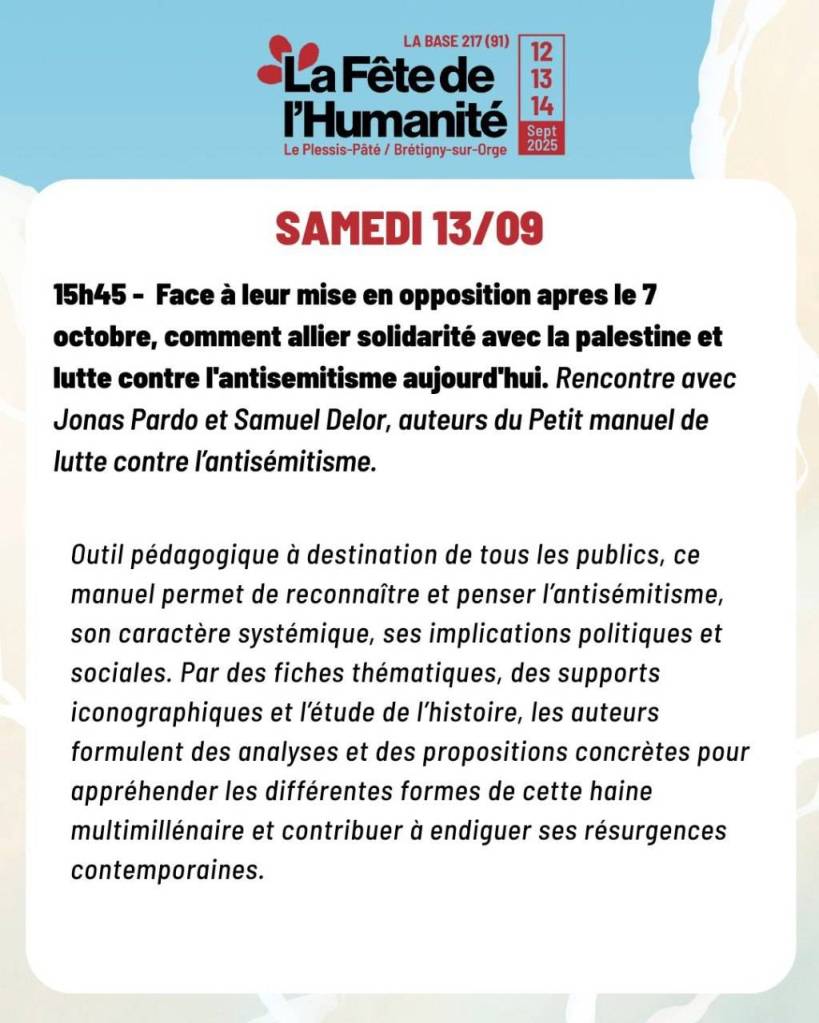 LA BASE 217 (91)
La Fête de l'Humanité
Le Plessis-Pâté / Brétigny-sur-Orge
12
13
14
Sept 2025

SAMEDI 13/09

15h45 - Face à leur mise en opposition apres le 7 octobre, comment allier solidarité avec la palestine et lutte contre l'antisemitisme aujourd'hui. Rencontre avec Jonas Pardo et Samuel Delor, auteurs du Petit manuel de lutte contre l'antisémitisme.

Outil pédagogique à destination de tous les publics, ce manuel permet de reconnaître et penser l'antisémitisme, son caractère systémique, ses implications politiques et sociales. Par des fiches thématiques, des supports iconographiques et l'étude de l'histoire, les auteurs formulent des analyses et des propositions concrètes pour appréhender les différentes formes de cette haine multimillénaire et contribuer à endiguer ses résurgences contemporaines.